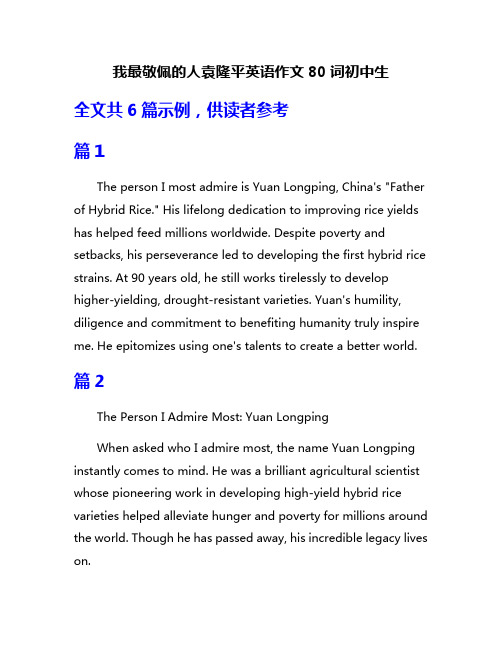 我最敬佩的人袁隆平英语作文 80 词初中生

全文共 6 篇示例，供读者参考

篇 1

The person I most admire is Yuan Longping, China's "Father of Hybrid Rice." His lifelong dedication to improving rice yields has helped feed millions worldwide. Despite poverty and setbacks, his perseverance led to developing the first hybrid rice strains. At 90 years old, he still works tirelessly to develop higher-yielding, drought-resistant varieties. Yuan's humility, diligence and commitment to benefiting humanity truly inspire me. He epitomizes using one's talents to create a better world.

篇 2

The Person I Admire Most: Yuan Longping

When asked who I admire most, the name Yuan Longping instantly comes to mind. He was a brilliant agricultural scientist whose pioneering work in developing high-yield hybrid rice varieties helped alleviate hunger and poverty for millions around the world. Though he has passed away, his incredible legacy lives on.